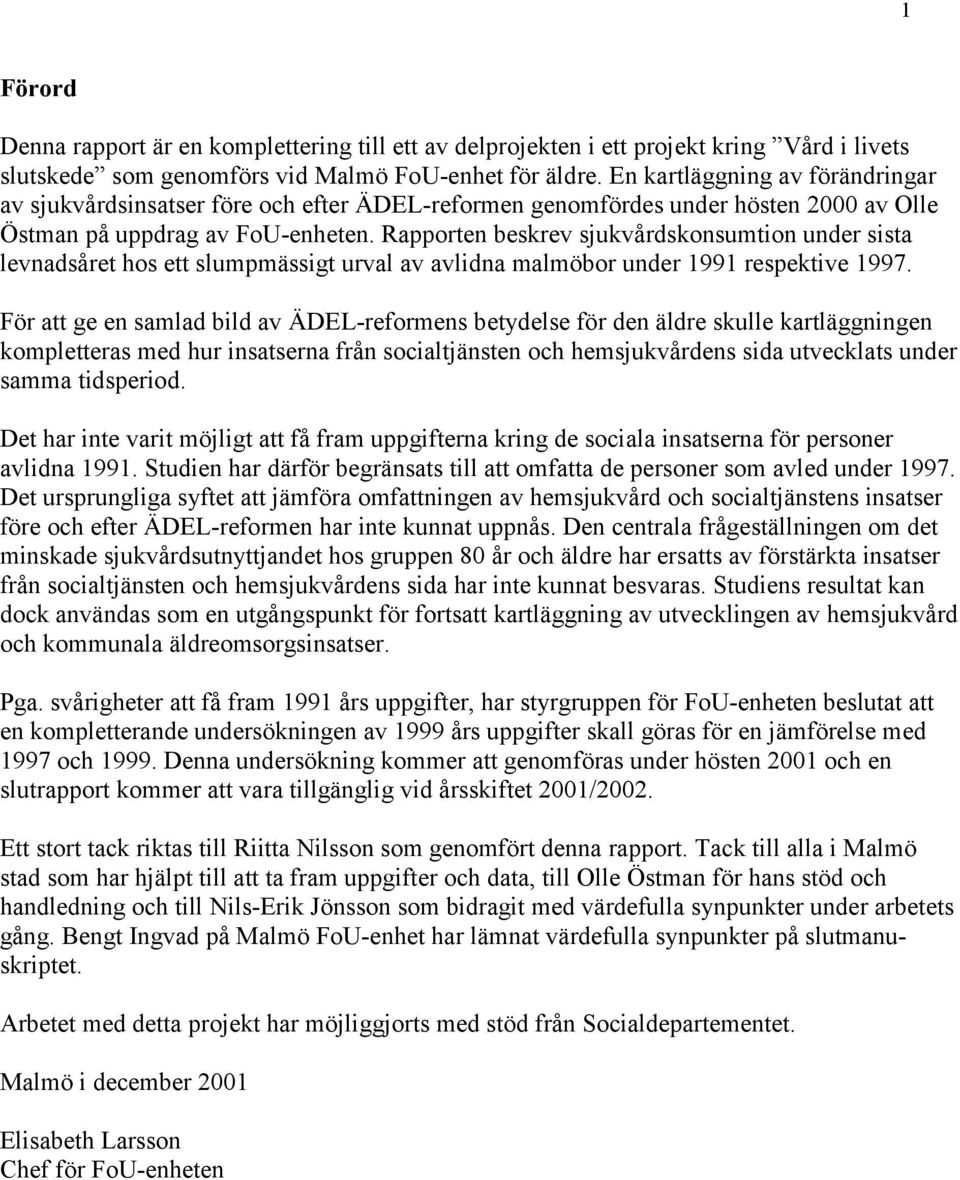 1

Förord

Denna rapport är en komplettering till ett av delprojekten i ett projekt kring ”Vård i livets slutskede” som genomförs vid Malmö FoU-enhet för äldre. En kartläggning av förändringar av sjukvårdsinsatser före och efter ÄDEL-reformen genomfördes under hösten 2000 av Olle Östman på uppdrag av FoU-enheten. Rapporten beskrev sjukvårdskonsumtion under sista levnadsåret hos ett slumpmässigt urval av avlidna malmöbor under 1991 respektive 1997.

För att ge en samlad bild av ÄDEL-reformens betydelse för den äldre skulle kartläggningen kompletteras med hur insatserna från socialtjänsten och hemsjukvårdens sida utvecklats under samma tidsperiod.

Det har inte varit möjligt att få fram uppgifterna kring de sociala insatserna för personer avlidna 1991. Studien har därför begränsats till att omfatta de personer som avled under 1997. Det ursprungliga syftet att jämföra omfattningen av hemsjukvård och socialtjänstens insatser före och efter ÄDEL-reformen har inte kunnat uppnås. Den centrala frågeställningen om det minskade sjukvårdsutnyttjandet hos gruppen 80 år och äldre har ersatts av förstärkta insatser från socialtjänsten och hemsjukvårdens sida har inte kunnat besvaras. Studiens resultat kan dock användas som en utgångspunkt för fortsatt kartläggning av utvecklingen av hemsjukvård och kommunala äldreomsorgsinsatser.

Pga. svårigheter att få fram 1991 års uppgifter, har styrgruppen för FoU-enheten beslutat att en kompletterande undersökningen av 1999 års uppgifter skall göras för en jämförelse med 1997 och 1999. Denna undersökning kommer att genomföras under hösten 2001 och en slutrapport kommer att vara tillgänglig vid årsskiftet 2001/2002.

Ett stort tack riktas till Riitta Nilsson som genomfört denna rapport. Tack till alla i Malmö stad som har hjälpt till att ta fram uppgifter och data, till Olle Östman för hans stöd och handledning och till Nils-Erik Jönsson som bidragit med värdefulla synpunkter under arbetets gång. Bengt Ingvad på Malmö FoU-enhet har lämnat värdefulla synpunkter på slutmanuskriptet.

Arbetet med detta projekt har möjliggjorts med stöd från Socialdepartementet.

Malmö i december 2001

Elisabeth Larsson
Chef för FoU-enheten